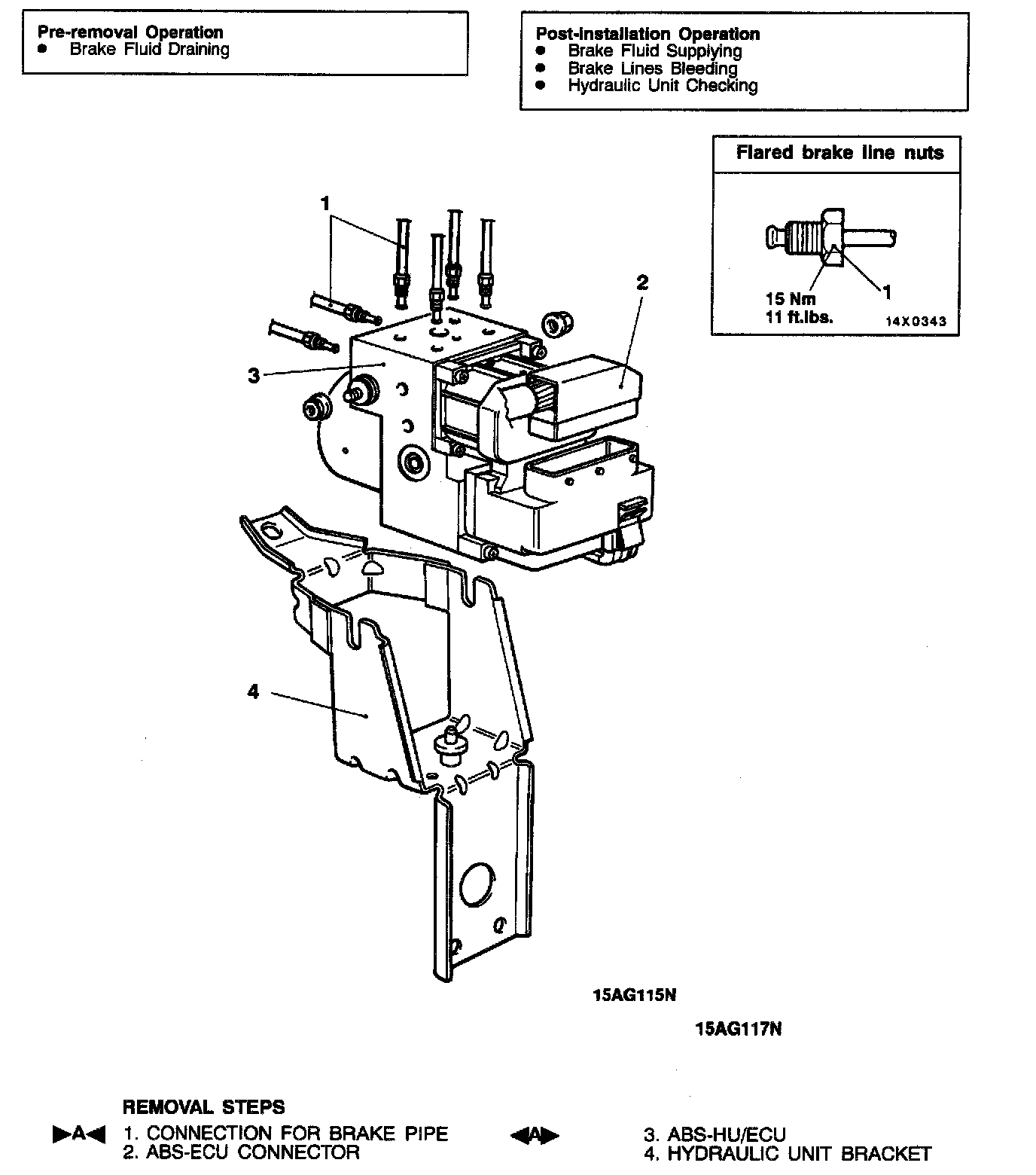 Pre-removal Operation
● Brake Fluid Draining

Post-installation Operation
● Brake Fluid Supplying
● Brake Lines Bleeding
● Hydraulic Unit Checking

Flared brake line nuts

15 Nm
11 ft.lbs.
1
14X0343

1
2
3
4

15AG115N

15AG117N

REMOVAL STEPS
▶A◀ 1. CONNECTION FOR BRAKE PIPE
2. ABS-ECU CONNECTOR
◀A▶ 3. ABS-HU/ECU
4. HYDRAULIC UNIT BRACKET